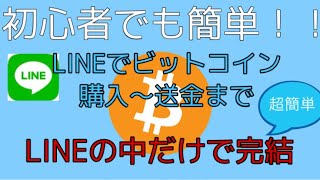 初心者でも簡単！！

LINE

LINEでビットコイン
購入～送金まで

超簡単

LINEの中だけで完結